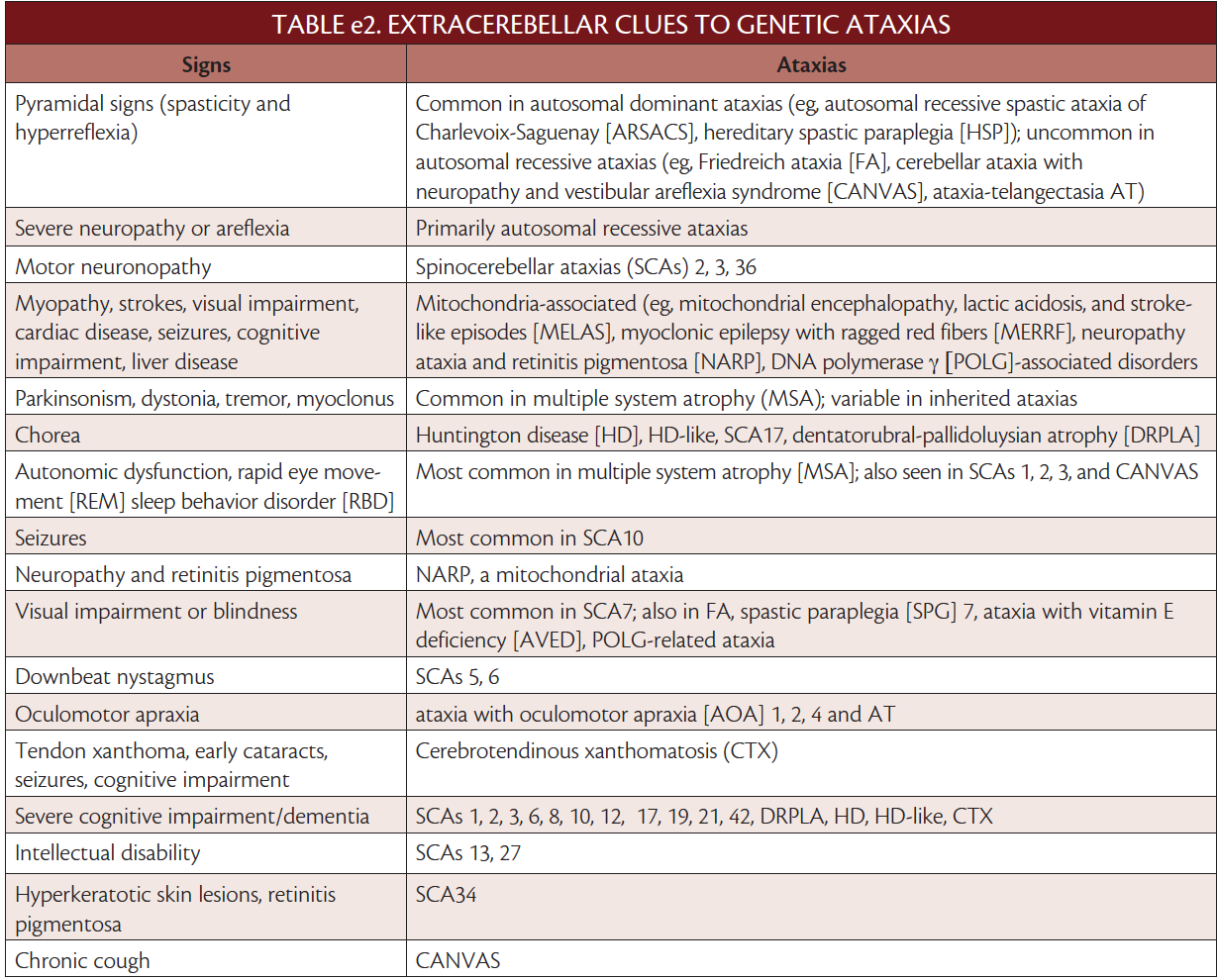 TABLE e2. EXTRACEREBELLAR CLUES TO GENETIC ATAXIAS

| Signs | Ataxias |
|---|---|
| Pyramidal signs (spasticity and hyperreflexia) | Common in autosomal dominant ataxias (eg, autosomal recessive spastic ataxia of Charlevoix-Saguenay [ARSACS], hereditary spastic paraplegia [HSP]); uncommon in autosomal recessive ataxias (eg, Friedreich ataxia [FA], cerebellar ataxia with neuropathy and vestibular areflexia syndrome [CANVAS], ataxia-telangectasia AT) |
| Severe neuropathy or areflexia | Primarily autosomal recessive ataxias |
| Motor neuronopathy | Spinocerebellar ataxias (SCAs) 2, 3, 36 |
| Myopathy, strokes, visual impairment, cardiac disease, seizures, cognitive impairment, liver disease | Mitochondria-associated (eg, mitochondrial encephalopathy, lactic acidosis, and stroke-like episodes [MELAS], myoclonic epilepsy with ragged red fibers [MERRF], neuropathy ataxia and retinitis pigmentosa [NARP], DNA polymerase γ [POLG]-associated disorders |
| Parkinsonism, dystonia, tremor, myoclonus | Common in multiple system atrophy (MSA); variable in inherited ataxias |
| Chorea | Huntington disease [HD], HD-like, SCA17, dentatorubral-pallidoluysian atrophy [DRPLA] |
| Autonomic dysfunction, rapid eye movement [REM] sleep behavior disorder [RBD] | Most common in multiple system atrophy [MSA]; also seen in SCAs 1, 2, 3, and CANVAS |
| Seizures | Most common in SCA10 |
| Neuropathy and retinitis pigmentosa | NARP, a mitochondrial ataxia |
| Visual impairment or blindness | Most common in SCA7; also in FA, spastic paraplegia [SPG] 7, ataxia with vitamin E deficiency [AVED], POLG-related ataxia |
| Downbeat nystagmus | SCAs 5, 6 |
| Oculomotor apraxia | ataxia with oculomotor apraxia [AOA] 1, 2, 4 and AT |
| Tendon xanthoma, early cataracts, seizures, cognitive impairment | Cerebrotendinous xanthomatosis (CTX) |
| Severe cognitive impairment/dementia | SCAs 1, 2, 3, 6, 8, 10, 12, 17, 19, 21, 42, DRPLA, HD, HD-like, CTX |
| Intellectual disability | SCAs 13, 27 |
| Hyperkeratotic skin lesions, retinitis pigmentosa | SCA34 |
| Chronic cough | CANVAS |